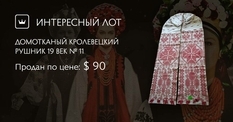 ИНТЕРЕСНЫЙ ЛОТ

ДОМОТКАНЫЙ КРОЛЕВЕЦКИЙ РУШНИК 19 ВЕК № 11

Продан по цене: $ 90